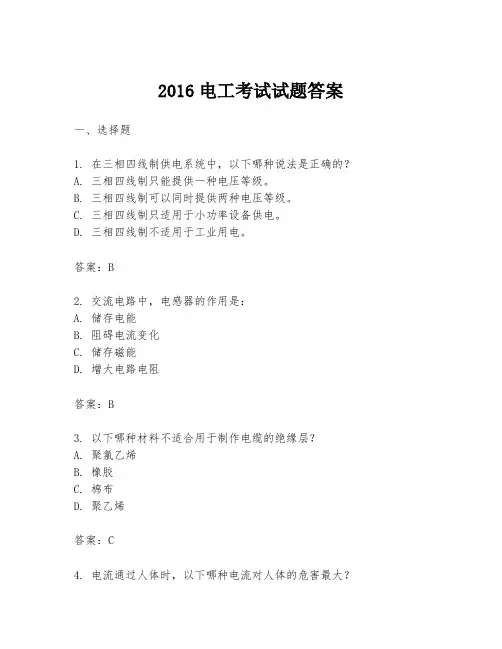 2016 电工考试试题答案

一、选择题

1. 在三相四线制供电系统中，以下哪种说法是正确的？
A. 三相四线制只能提供一种电压等级。
B. 三相四线制可以同时提供两种电压等级。
C. 三相四线制只适用于小功率设备供电。
D. 三相四线制不适用于工业用电。

答案：B

2. 交流电路中，电感器的作用是：
A. 储存电能
B. 阻碍电流变化
C. 储存磁能
D. 增大电路电阻

答案：B

3. 以下哪种材料不适合用于制作电缆的绝缘层？
A. 聚氯乙烯
B. 橡胶
C. 棉布
D. 聚乙烯

答案：C

4. 电流通过人体时，以下哪种电流对人体的危害最大？